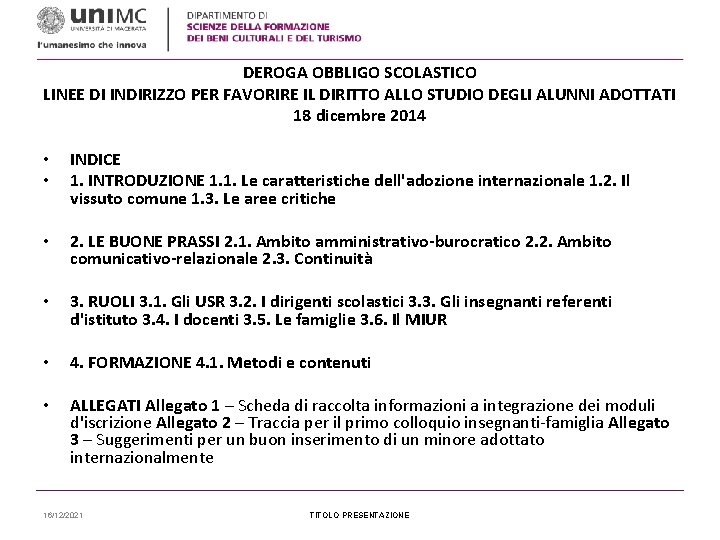 uniMC
UNIVERSITÀ DI MACERATA
l'umanesimo che innova

DIPARTIMENTO DI
SCIENZE DELLA FORMAZIONE
DEI BENI CULTURALI E DEL TURISMO

DEROGA OBBLIGO SCOLASTICO
LINEE DI INDIRIZZO PER FAVORIRE IL DIRITTO ALLO STUDIO DEGLI ALUNNI ADOTTATI
18 dicembre 2014

• INDICE
• 1. INTRODUZIONE 1.1. Le caratteristiche dell'adozione internazionale 1.2. Il vissuto comune 1.3. Le aree critiche

• 2. LE BUONE PRASSI 2.1. Ambito amministrativo-burocratico 2.2. Ambito comunicativo-relazionale 2.3. Continuità

• 3. RUOLI 3.1. Gli USR 3.2. I dirigenti scolastici 3.3. Gli insegnanti referenti d'istituto 3.4. I docenti 3.5. Le famiglie 3.6. Il MIUR

• 4. FORMAZIONE 4.1. Metodi e contenuti

• ALLEGATI Allegato 1 – Scheda di raccolta informazioni a integrazione dei moduli d'iscrizione Allegato 2 – Traccia per il primo colloquio insegnanti-famiglia Allegato 3 – Suggerimenti per un buon inserimento di un minore adottato internazionalmente

16/12/2021
TITOLO PRESENTAZIONE